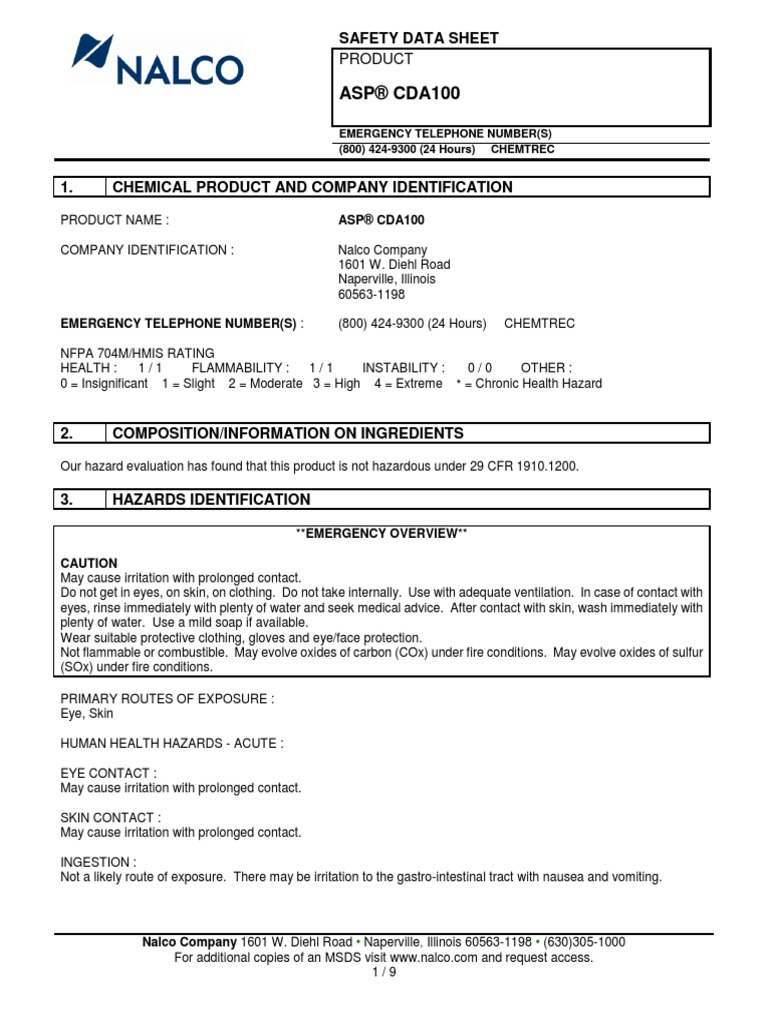 NALCO

SAFETY DATA SHEET

PRODUCT

ASP® CDA100

EMERGENCY TELEPHONE NUMBER(S)
(800) 424-9300 (24 Hours) CHEMTREC

1. CHEMICAL PRODUCT AND COMPANY IDENTIFICATION

PRODUCT NAME : ASP® CDA100

COMPANY IDENTIFICATION : Nalco Company
1601 W. Diehl Road
Naperville, Illinois
60563-1198

EMERGENCY TELEPHONE NUMBER(S) : (800) 424-9300 (24 Hours) CHEMTREC

NFPA 704M/HMIS RATING
HEALTH : 1 / 1 FLAMMABILITY : 1 / 1 INSTABILITY : 0 / 0 OTHER :
0 = Insignificant 1 = Slight 2 = Moderate 3 = High 4 = Extreme * = Chronic Health Hazard

2. COMPOSITION/INFORMATION ON INGREDIENTS

Our hazard evaluation has found that this product is not hazardous under 29 CFR 1910.1200.

3. HAZARDS IDENTIFICATION

**EMERGENCY OVERVIEW**

CAUTION
May cause irritation with prolonged contact.
Do not get in eyes, on skin, on clothing. Do not take internally. Use with adequate ventilation. In case of contact with eyes, rinse immediately with plenty of water and seek medical advice. After contact with skin, wash immediately with plenty of water. Use a mild soap if available.
Wear suitable protective clothing, gloves and eye/face protection.
Not flammable or combustible. May evolve oxides of carbon (COx) under fire conditions. May evolve oxides of sulfur (SOx) under fire conditions.

PRIMARY ROUTES OF EXPOSURE :
Eye, Skin

HUMAN HEALTH HAZARDS - ACUTE :

EYE CONTACT :
May cause irritation with prolonged contact.

SKIN CONTACT :
May cause irritation with prolonged contact.

INGESTION :
Not a likely route of exposure. There may be irritation to the gastro-intestinal tract with nausea and vomiting.

Nalco Company 1601 W. Diehl Road • Naperville, Illinois 60563-1198 • (630)305-1000
For additional copies of an MSDS visit www.nalco.com and request access.
1 / 9